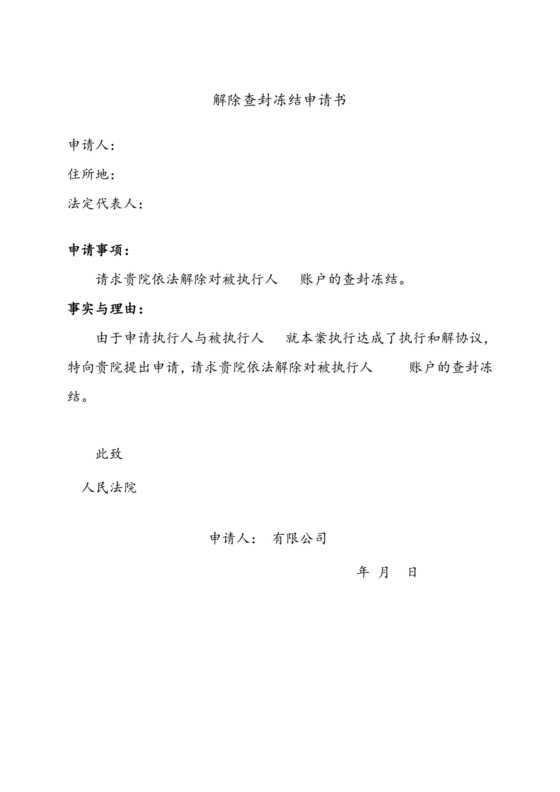 解除查封冻结申请书

申请人：

住所地：

法定代表人：

申请事项：

请求贵院依法解除对被执行人 账户的查封冻结。

事实与理由：

由于申请执行人与被执行人 就本案执行达成了执行和解协议，特向贵院提出申请，请求贵院依法解除对被执行人 账户的查封冻结。

此致

人民法院

申请人： 有限公司

年 月 日